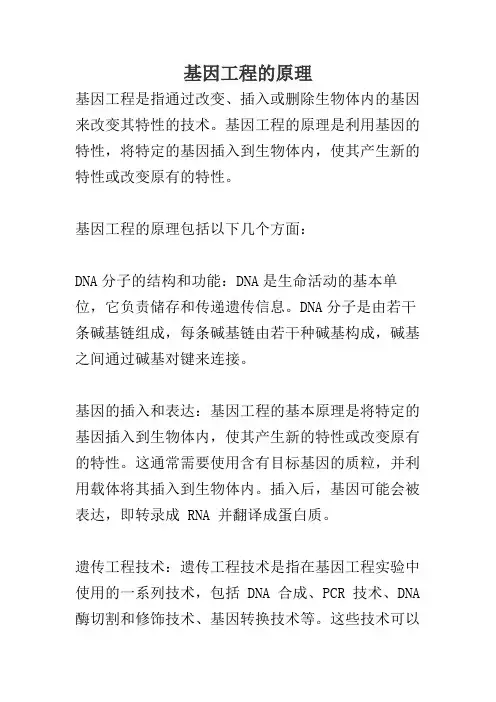 基因工程的原理

基因工程是指通过改变、插入或删除生物体内的基因来改变其特性的技术。基因工程的原理是利用基因的特性，将特定的基因插入到生物体内，使其产生新的特性或改变原有的特性。

基因工程的原理包括以下几个方面：

DNA 分子的结构和功能：DNA 是生命活动的基本单位，它负责储存和传递遗传信息。DNA 分子是由若干条碱基链组成，每条碱基链由若干种碱基构成，碱基之间通过碱基对键来连接。

基因的插入和表达：基因工程的基本原理是将特定的基因插入到生物体内，使其产生新的特性或改变原有的特性。这通常需要使用含有目标基因的质粒，并利用载体将其插入到生物体内。插入后，基因可能会被表达，即转录成 RNA 并翻译成蛋白质。

遗传工程技术：遗传工程技术是指在基因工程实验中使用的一系列技术，包括 DNA 合成、PCR 技术、DNA 酶切割和修饰技术、基因转换技术等。这些技术可以